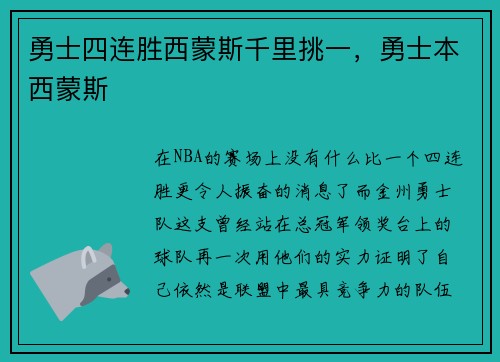 勇士四连胜西蒙斯千里挑一，勇士本西蒙斯

在NBA的赛场上没有什么比一个四连胜更令人振奋的消息了而金州勇士队这支曾经站在总冠军领奖台上的球队再一次用他们的实力证明了自己依然是联盟中最具竞争力的队伍